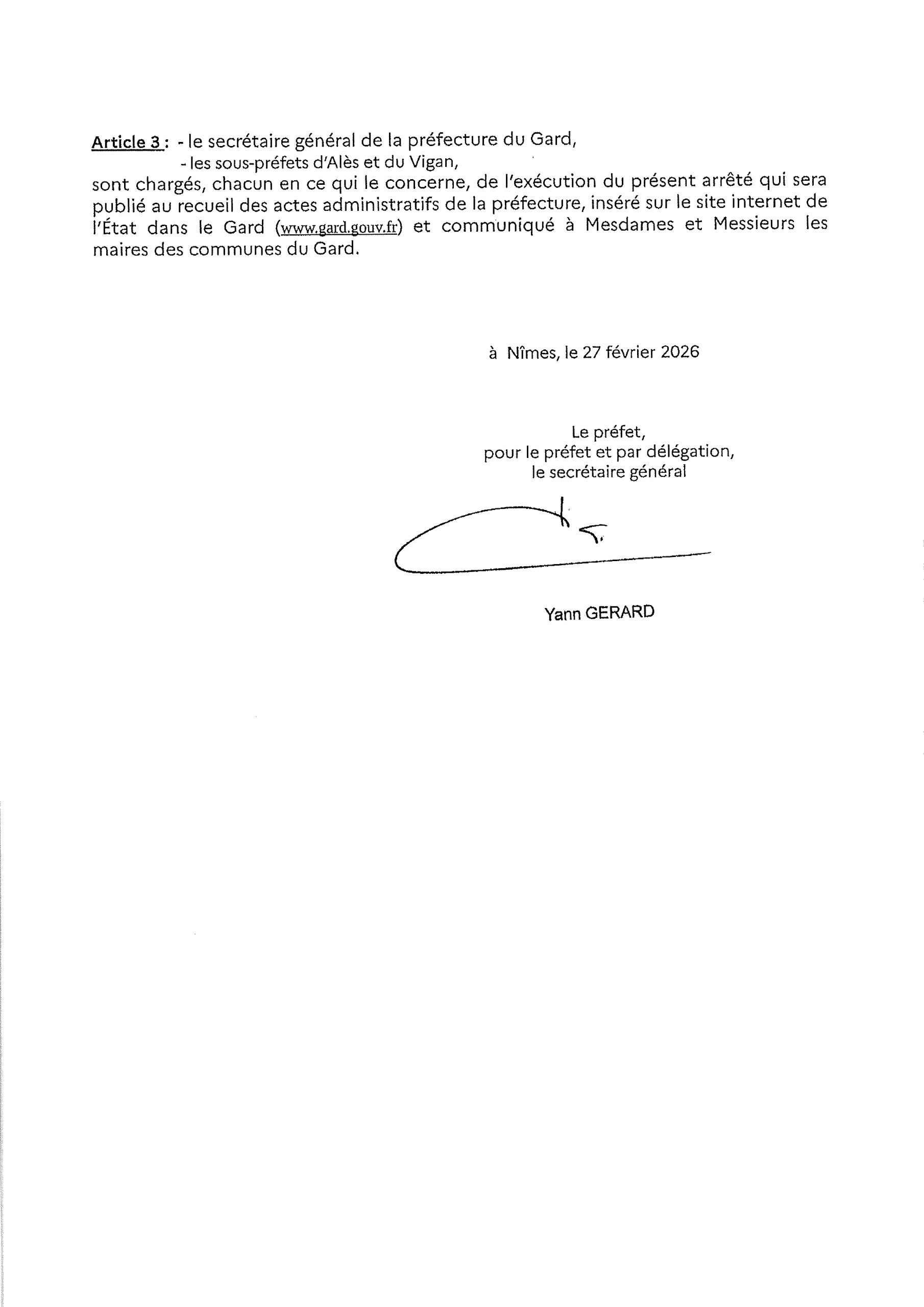 Article 3 : - le secrétaire général de la préfecture du Gard,
- les sous-préfets d'Alès et du Vigan,
sont chargés, chacun en ce qui le concerne, de l'exécution du présent arrêté qui sera publié au recueil des actes administratifs de la préfecture, inséré sur le site internet de l'État dans le Gard (www.gard.gouv.fr) et communiqué à Mesdames et Messieurs les maires des communes du Gard.

à Nîmes, le 27 février 2026

Le préfet,
pour le préfet et par délégation,
le secrétaire général

Yann GERARD